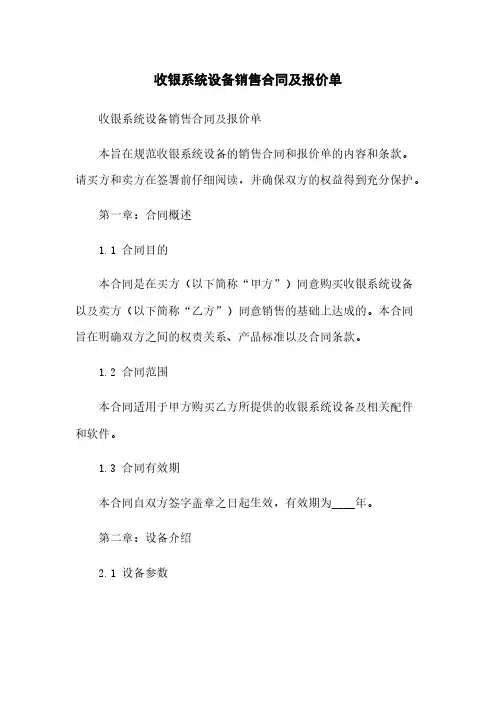 收银系统设备销售合同及报价单

收银系统设备销售合同及报价单

本旨在规范收银系统设备的销售合同和报价单的内容和条款。请买方和卖方在签署前仔细阅读，并确保双方的权益得到充分保护。

第一章：合同概述

1.1 合同目的

本合同是在买方（以下简称“甲方”）同意购买收银系统设备以及卖方（以下简称“乙方”）同意销售的基础上达成的。本合同旨在明确双方之间的权责关系、产品标准以及合同条款。

1.2 合同范围

本合同适用于甲方购买乙方所提供的收银系统设备及相关配件和软件。

1.3 合同有效期

本合同自双方签字盖章之日起生效，有效期为____年。

第二章：设备介绍

2.1 设备参数